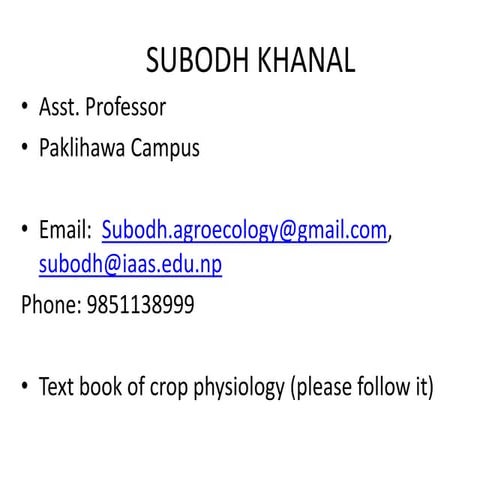 SUBODH KHANAL

• Asst. Professor
• Paklihawa Campus

• Email: Subodh.agroecology@gmail.com, subodh@iaas.edu.np
Phone: 9851138999

• Text book of crop physiology (please follow it)